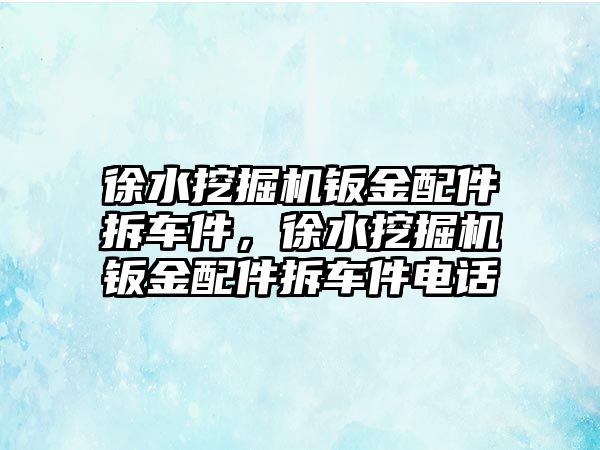 徐水挖掘机钣金配件拆车件，徐水挖掘机钣金配件拆车件电话